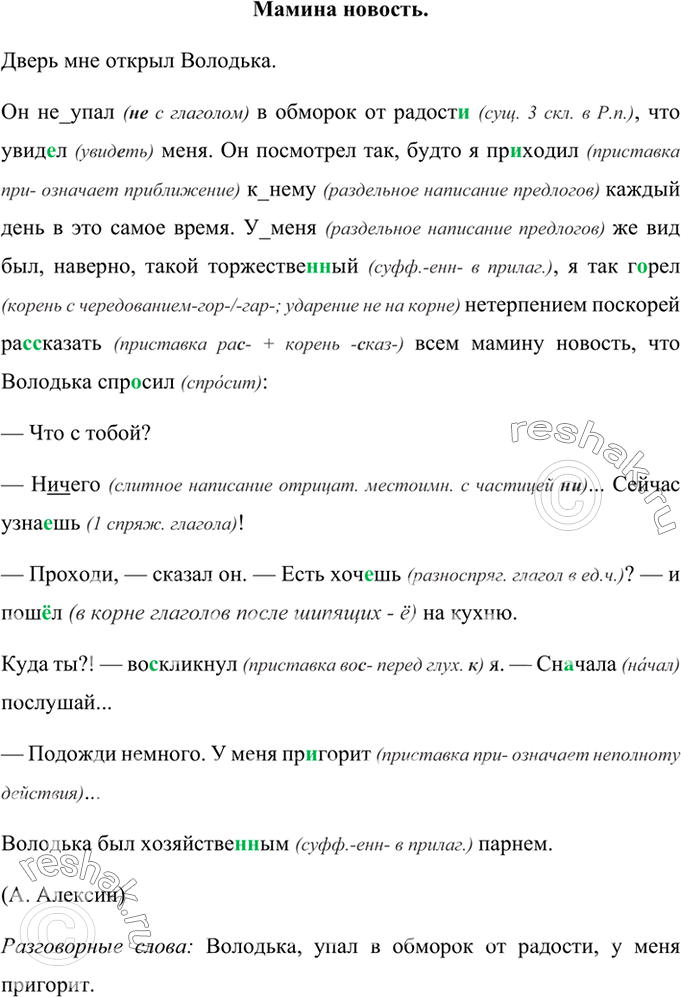 Мамина новость.

Дверь мне открыл Володька.

Он не_упал (не с глаголом) в обморок от радости (сущ. 3 скл. в Р.п.), что увидел (увидеть) меня. Он посмотрел так, будто я приходил (приставка при- означает приближение) к_нему (раздельное написание предлогов) каждый день в это самое время. У_меня (раздельное написание предлогов) же вид был, наверно, такой торжественный (суфф.-енн- в прилаг.), я так горел (корень с чередованием-гор-/-гар-; ударение не на корне) нетерпением поскорей рассказать (приставка рас- + корень -сказ-) всем мамину новость, что Володька спросил (спро́сит):

— Что с тобой?

— Ничего (слитное написание отрицат. местоимн. с частицей ни)... Сейчас узнаешь (1 спряж. глагола)!

— Проходи, — сказал он. — Есть хочешь (разноспряг. глагол в ед.ч.)? — и пошёл (в корне глаголов после шипящих - ё) на кухню.

Куда ты?! — воскликнул (приставка вос- перед глух. к) я. — Сначала (на́чал) послушай...

— Подожди немного. У меня пригорит (приставка при- означает неполноту действия)...

Володька был хозяйственным (суфф.-енн- в прилаг.) парнем.

(А. Алексин)

Разговорные слова: Володька, упал в обморок от радости, у меня пригорит.

reshak.ru

reshak.ru